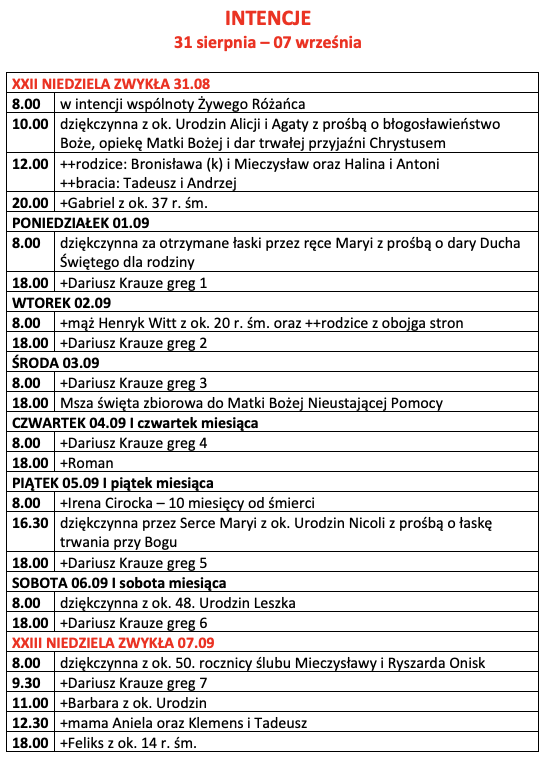 INTENCJE
31 sierpnia – 07 września

| XXII NIEDZIELA ZWYKŁA 31.08 | |
|---|---|
| 8.00 | w intencji wspólnoty Żywego Różańca |
| 10.00 | dziękczynna z ok. Urodzin Alicji i Agaty z prośbą o błogosławieństwo Boże, opiekę Matki Bożej i dar trwałej przyjaźni Chrystusem |
| 12.00 | ++rodzice: Bronisława (k) i Mieczysław oraz Halina i Antoni ++bracia: Tadeusz i Andrzej |
| 20.00 | +Gabriel z ok. 37 r. śm. |
| PONIEDZIAŁEK 01.09 | |
| 8.00 | dziękczynna za otrzymane łaski przez ręce Maryi z prośbą o dary Ducha Świętego dla rodziny |
| 18.00 | +Dariusz Krauze greg 1 |
| WTOREK 02.09 | |
| 8.00 | +mąż Henryk Witt z ok. 20 r. śm. oraz ++rodzice z obojga stron |
| 18.00 | +Dariusz Krauze greg 2 |
| ŚRODA 03.09 | |
| 8.00 | +Dariusz Krauze greg 3 |
| 18.00 | Msza święta zbiorowa do Matki Bożej Nieustającej Pomocy |
| CZWARTEK 04.09 I czwartek miesiąca | |
| 8.00 | +Dariusz Krauze greg 4 |
| 18.00 | +Roman |
| PIĄTEK 05.09 I piątek miesiąca | |
| 8.00 | +Irena Cirocka – 10 miesięcy od śmierci |
| 16.30 | dziękczynna przez Serce Maryi z ok. Urodzin Nicoli z prośbą o łaskę trwania przy Bogu |
| 18.00 | +Dariusz Krauze greg 5 |
| SOBOTA 06.09 I sobota miesiąca | |
| 8.00 | dziękczynna z ok. 48. Urodzin Leszka |
| 18.00 | +Dariusz Krauze greg 6 |
| XXIII NIEDZIELA ZWYKŁA 07.09 | |
| 8.00 | dziękczynna z ok. 50. rocznicy ślubu Mieczysławy i Ryszarda Onisk |
| 9.30 | +Dariusz Krauze greg 7 |
| 11.00 | +Barbara z ok. Urodzin |
| 12.30 | +mama Aniela oraz Klemens i Tadeusz |
| 18.00 | +Feliks z ok. 14 r. śm. |